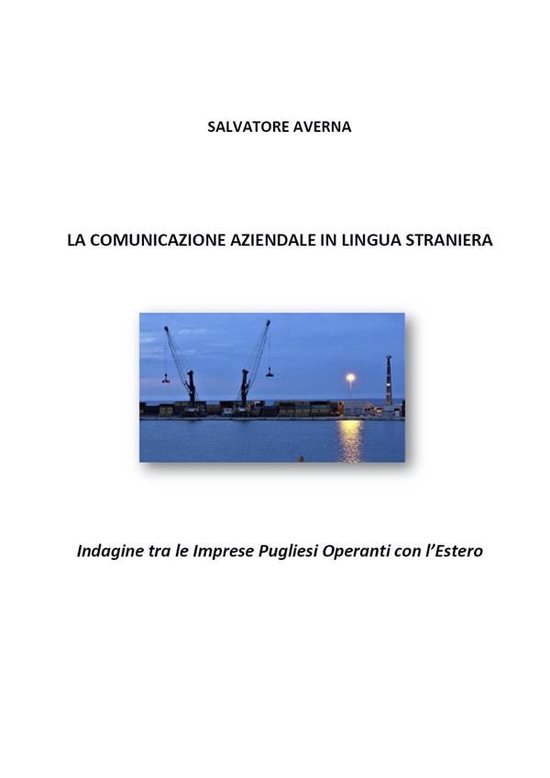 SALVATORE AVERNA

LA COMUNICAZIONE AZIENDALE IN LINGUA STRANIERA

Indagine tra le Imprese Pugliesi Operanti con l'Estero